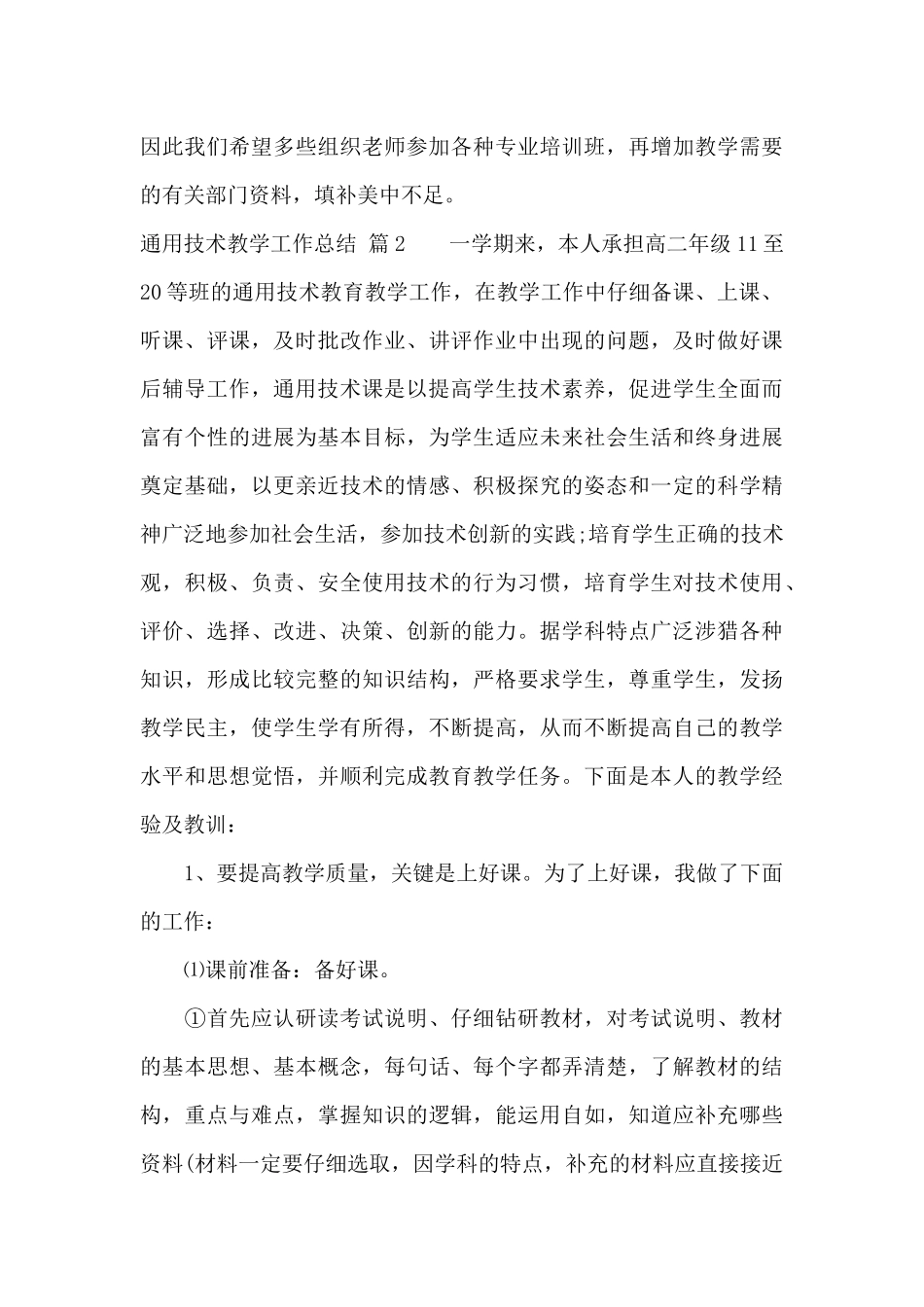 因此我们希望多些组织老师参加各种专业培训班，再增加教学需要的有关部门资料，填补美中不足。

通用技术教学工作总结 篇2　　一学期来，本人承担高二年级11至20等班的通用技术教育教学工作，在教学工作中仔细备课、上课、听课、评课，及时批改作业、讲评作业中出现的问题，及时做好课后辅导工作，通用技术课是以提高学生技术素养，促进学生全面而富有个性的进展为基本目标，为学生适应未来社会生活和终身进展奠定基础，以更亲近技术的情感、积极探究的姿态和一定的科学精神广泛地参加社会生活，参加技术创新的实践;培育学生正确的技术观，积极、负责、安全使用技术的行为习惯，培育学生对技术使用、评价、选择、改进、决策、创新的能力。据学科特点广泛涉猎各种知识，形成比较完整的知识结构，严格要求学生，尊重学生，发扬教学民主，使学生学有所得，不断提高，从而不断提高自己的教学水平和思想觉悟，并顺利完成教育教学任务。下面是本人的教学经验及教训：

1、要提高教学质量，关键是上好课。为了上好课，我做了下面的工作：

⑴课前准备：备好课。

①首先应认研读考试说明、仔细钻研教材，对考试说明、教材的基本思想、基本概念，每句话、每个字都弄清楚，了解教材的结构，重点与难点，掌握知识的逻辑，能运用自如，知道应补充哪些资料(材料一定要仔细选取，因学科的特点，补充的材料应直接接近